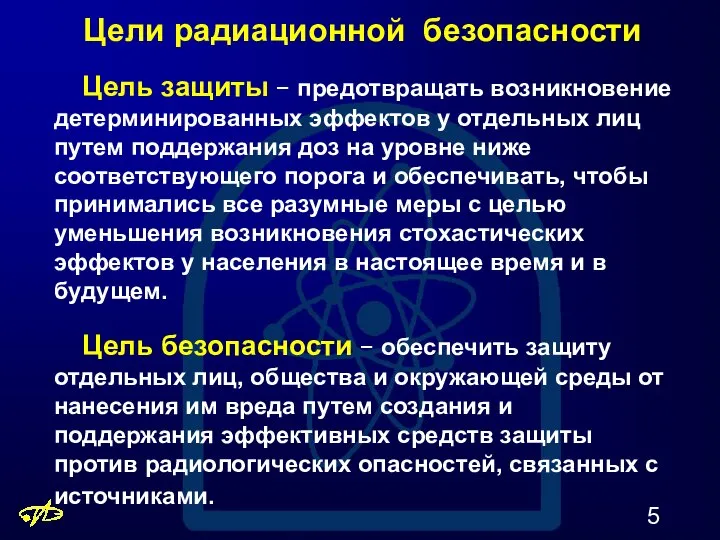 Цели радиационной безопасности

Цель защиты – предотвращать возникновение детерминированных эффектов у отдельных лиц путем поддержания доз на уровне ниже соответствующего порога и обеспечивать, чтобы принимались все разумные меры с целью уменьшения возникновения стохастических эффектов у населения в настоящее время и в будущем.

Цель безопасности – обеспечить защиту отдельных лиц, общества и окружающей среды от нанесения им вреда путем создания и поддержания эффективных средств защиты против радиологических опасностей, связанных с источниками.

5